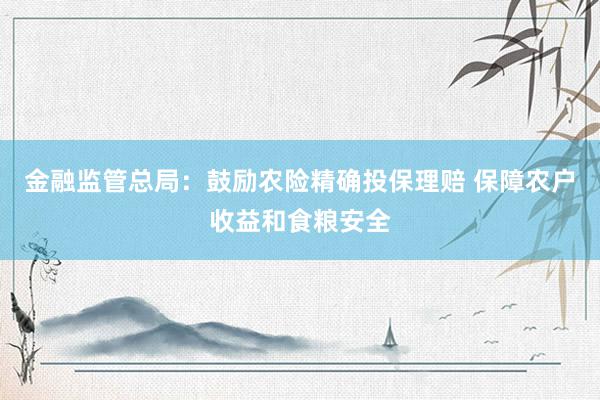 金融监管总局：鼓励农险精确投保理赔 保障农户收益和食粮安全